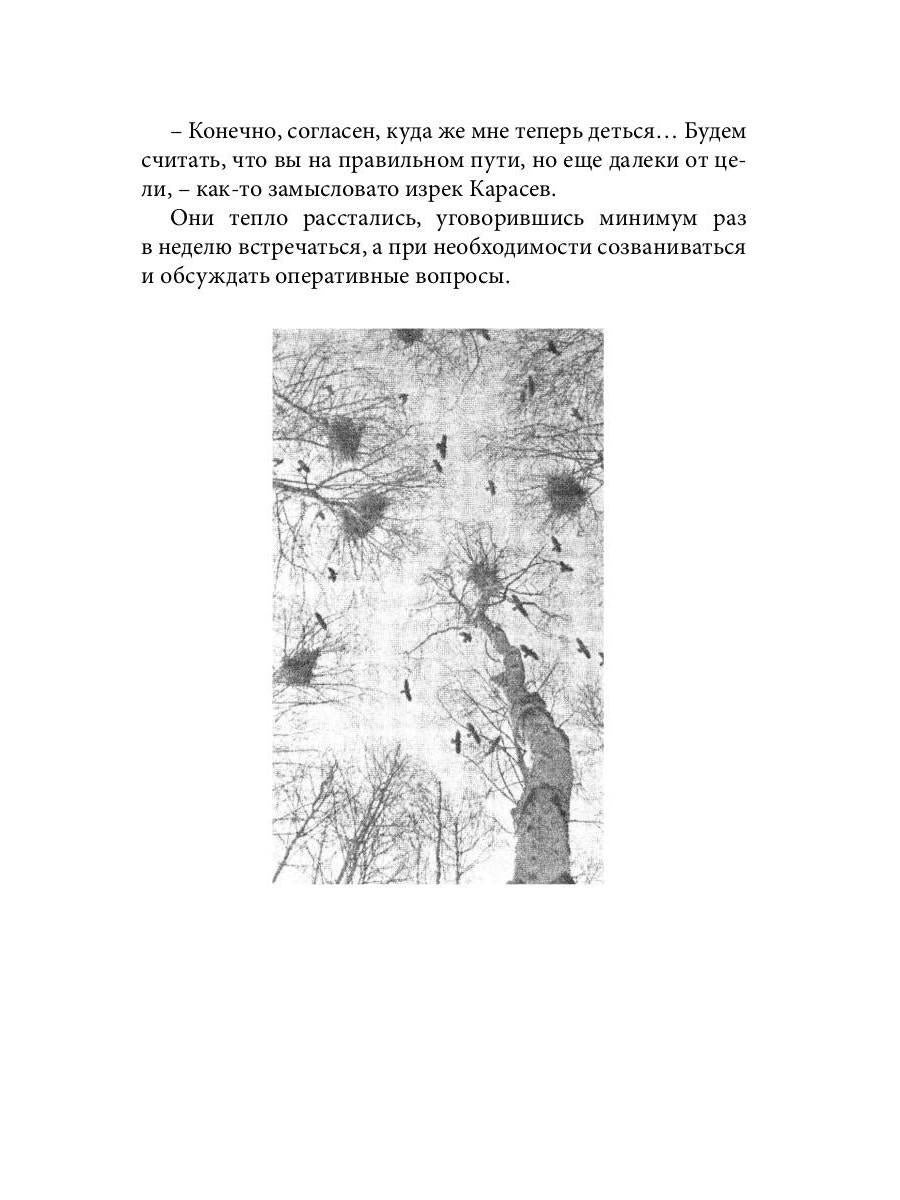 – Конечно, согласен, куда же мне теперь деться… Будем считать, что вы на правильном пути, но еще далеки от цели, – как-то замысловато изрек Карасев.

Они тепло расстались, уговорившись минимум раз в неделю встречаться, а при необходимости созваниваться и обсуждать оперативные вопросы.